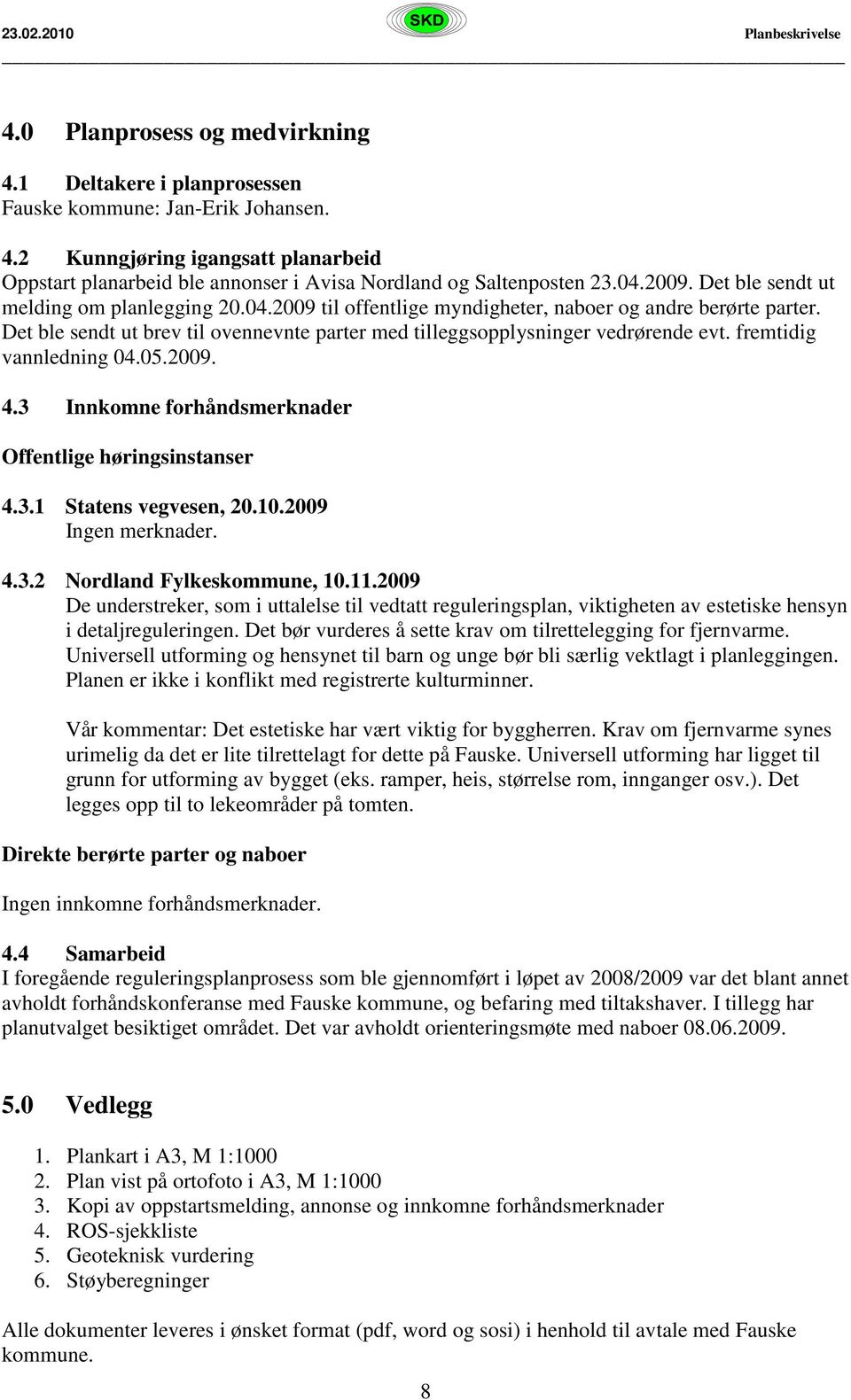 23.02.2010 SKD Planbeskrivelse

4.0 Planprosess og medvirkning

4.1 Deltakere i planprosessen
Fauske kommune: Jan-Erik Johansen.

4.2 Kunngjøring igangsatt planarbeid
Oppstart planarbeid ble annonser i Avisa Nordland og Saltenposten 23.04.2009. Det ble sendt ut melding om planlegging 20.04.2009 til offentlige myndigheter, naboer og andre berørte parter. Det ble sendt ut brev til ovennevnte parter med tilleggsopplysninger vedrørende evt. fremtidig vannledning 04.05.2009.

4.3 Innkomne forhåndsmerknader

Offentlige høringsinstanser

4.3.1 Statens vegvesen, 20.10.2009
Ingen merknader.

4.3.2 Nordland Fylkeskommune, 10.11.2009
De understreker, som i uttalelse til vedtatt reguleringsplan, viktigheten av estetiske hensyn i detaljreguleringen. Det bør vurderes å sette krav om tilrettelegging for fjernvarme. Universell utforming og hensynet til barn og unge bør bli særlig vektlagt i planleggingen. Planen er ikke i konflikt med registrerte kulturminner.

Vår kommentar: Det estetiske har vært viktig for byggherren. Krav om fjernvarme synes urimelig da det er lite tilrettelagt for dette på Fauske. Universell utforming har ligget til grunn for utforming av bygget (eks. ramper, heis, størrelse rom, innganger osv.). Det legges opp til to lekeområder på tomten.

Direkte berørte parter og naboer

Ingen innkomne forhåndsmerknader.

4.4 Samarbeid
I foregående reguleringsplanprosess som ble gjennomført i løpet av 2008/2009 var det blant annet avholdt forhåndskonferanse med Fauske kommune, og befaring med tiltakshaver. I tillegg har planutvalget besiktiget området. Det var avholdt orienteringsmøte med naboer 08.06.2009.

5.0 Vedlegg

1. Plankart i A3, M 1:1000
2. Plan vist på ortofoto i A3, M 1:1000
3. Kopi av oppstartsmelding, annonse og innkomne forhåndsmerknader
4. ROS-sjekkliste
5. Geoteknisk vurdering
6. Støyberegninger

Alle dokumenter leveres i ønsket format (pdf, word og sosi) i henhold til avtale med Fauske kommune.

8